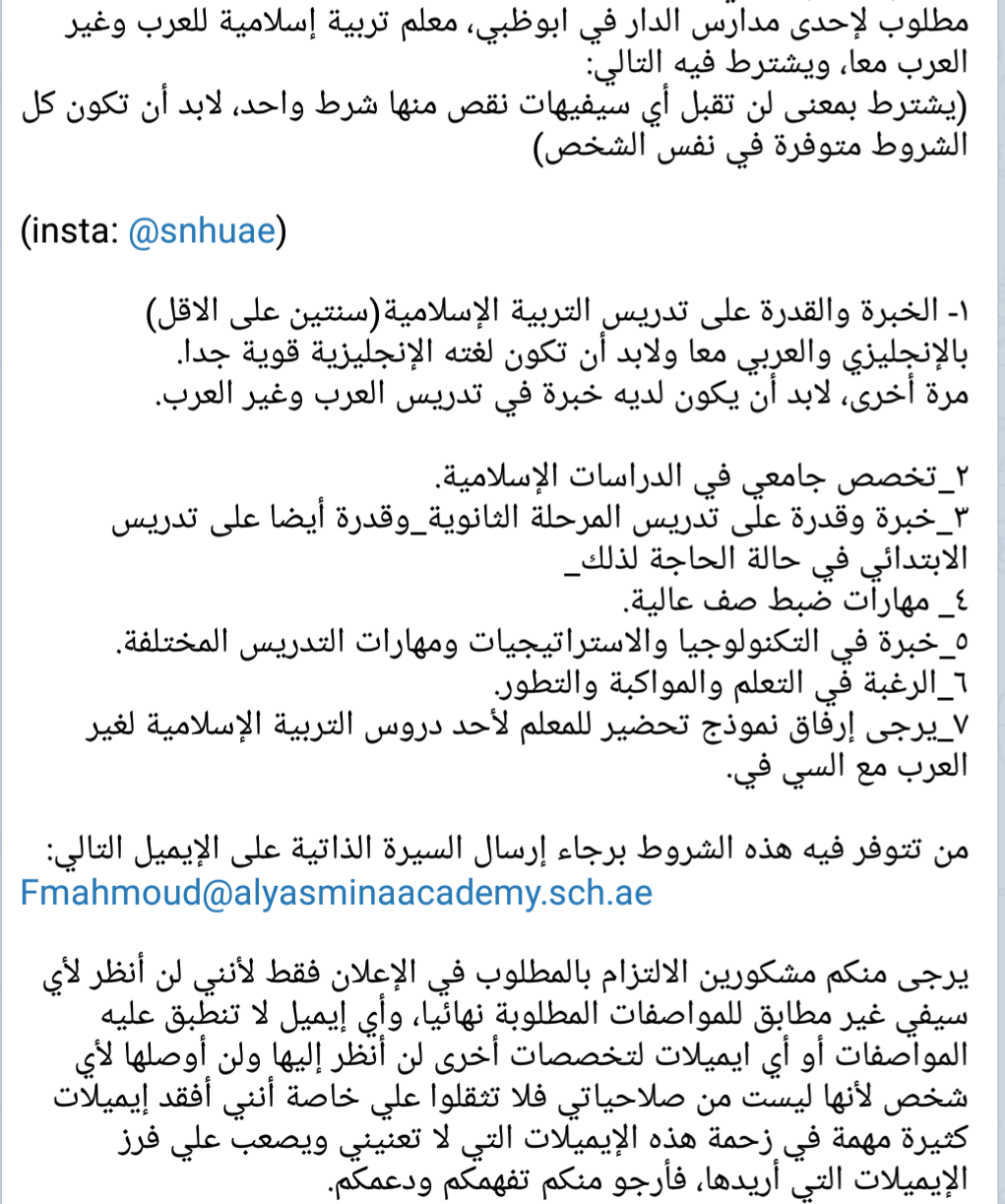 مطلوب لإحدى مدارس الدار في ابوظبي، معلم تربية إسلامية للعرب وغير العرب معا، ويشترط فيه التالي:
(يشترط بمعنى لن تقبل أي سيفيهات نقص منها شرط واحد، لابد أن تكون كل الشروط متوفرة في نفس الشخص)

(insta: @snhuae)

١- الخبرة والقدرة على تدريس التربية الإسلامية(سنتين على الاقل) بالإنجليزي والعربي معا ولابد أن تكون لغته الإنجليزية قوية جدا.
مرة أخرى، لابد أن يكون لديه خبرة في تدريس العرب وغير العرب.

٢_تخصص جامعي في الدراسات الإسلامية.
٣_خبرة وقدرة على تدريس المرحلة الثانوية_وقدرة أيضا على تدريس الابتدائي في حالة الحاجة لذلك_
٤_ مهارات ضبط صف عالية.
٥_خبرة في التكنولوجيا والاستراتيجيات ومهارات التدريس المختلفة.
٦_الرغبة في التعلم والمواكبة والتطور.
٧_يرجى إرفاق نموذج تحضير للمعلم لأحد دروس التربية الإسلامية لغير العرب مع السي في.

من تتوفر فيه هذه الشروط برجاء إرسال السيرة الذاتية على الإيميل التالي:
Fmahmoud@alyasminaacademy.sch.ae

يرجى منكم مشكورين الالتزام بالمطلوب في الإعلان فقط لأنني لن أنظر لأي سيفي غير مطابق للمواصفات المطلوبة نهائيا، وأي إيميل لا تنطبق عليه المواصفات أو أي ايميلات لتخصصات أخرى لن أنظر إليها ولن أوصلها لأي شخص لأنها ليست من صلاحياتي فلا تثقلوا علي خاصة أنني أفقد إيميلات كثيرة مهمة في زحمة هذه الإيميلات التي لا تعنيني ويصعب علي فرز الإيميلات التي أريدها، فأرجو منكم تفهمكم ودعمكم.